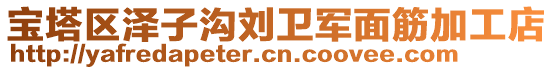 宝塔区泽子沟刘卫军面筋加工店
http://yafredapeter.cn.coovee.com